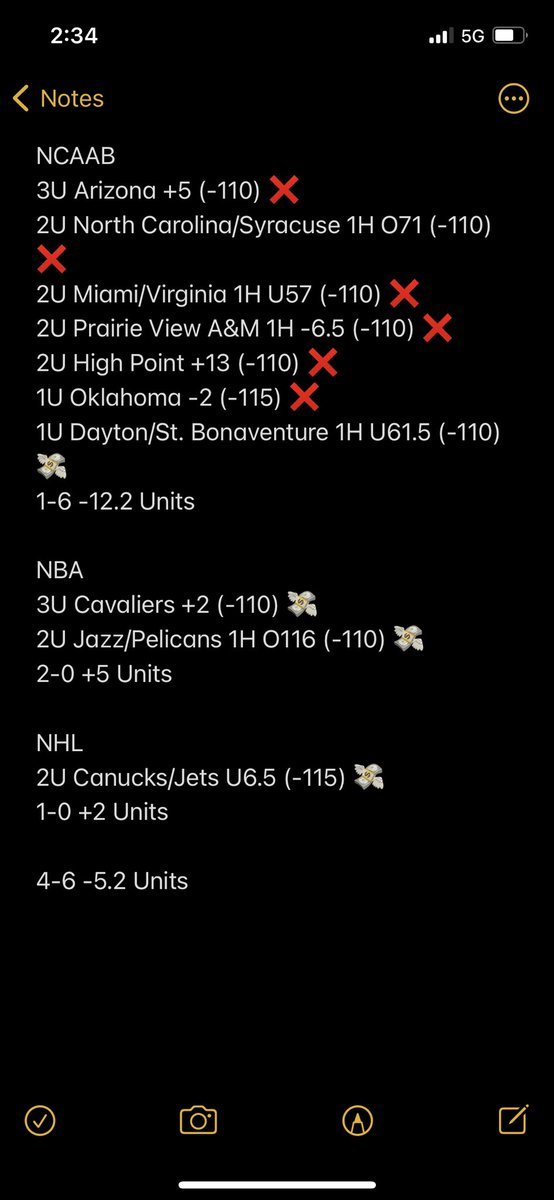 2:34

5G

Notes

NCAAB
3U Arizona +5 (-110) ❌
2U North Carolina/Syracuse 1H O71 (-110) ❌
2U Miami/Virginia 1H U57 (-110) ❌
2U Prairie View A&M 1H -6.5 (-110) ❌
2U High Point +13 (-110) ❌
1U Oklahoma -2 (-115) ❌
1U Dayton/St. Bonaventure 1H U61.5 (-110) 💸
1-6 -12.2 Units

NBA
3U Cavaliers +2 (-110) 💸
2U Jazz/Pelicans 1H O116 (-110) 💸
2-0 +5 Units

NHL
2U Canucks/Jets U6.5 (-115) 💸
1-0 +2 Units

4-6 -5.2 Units